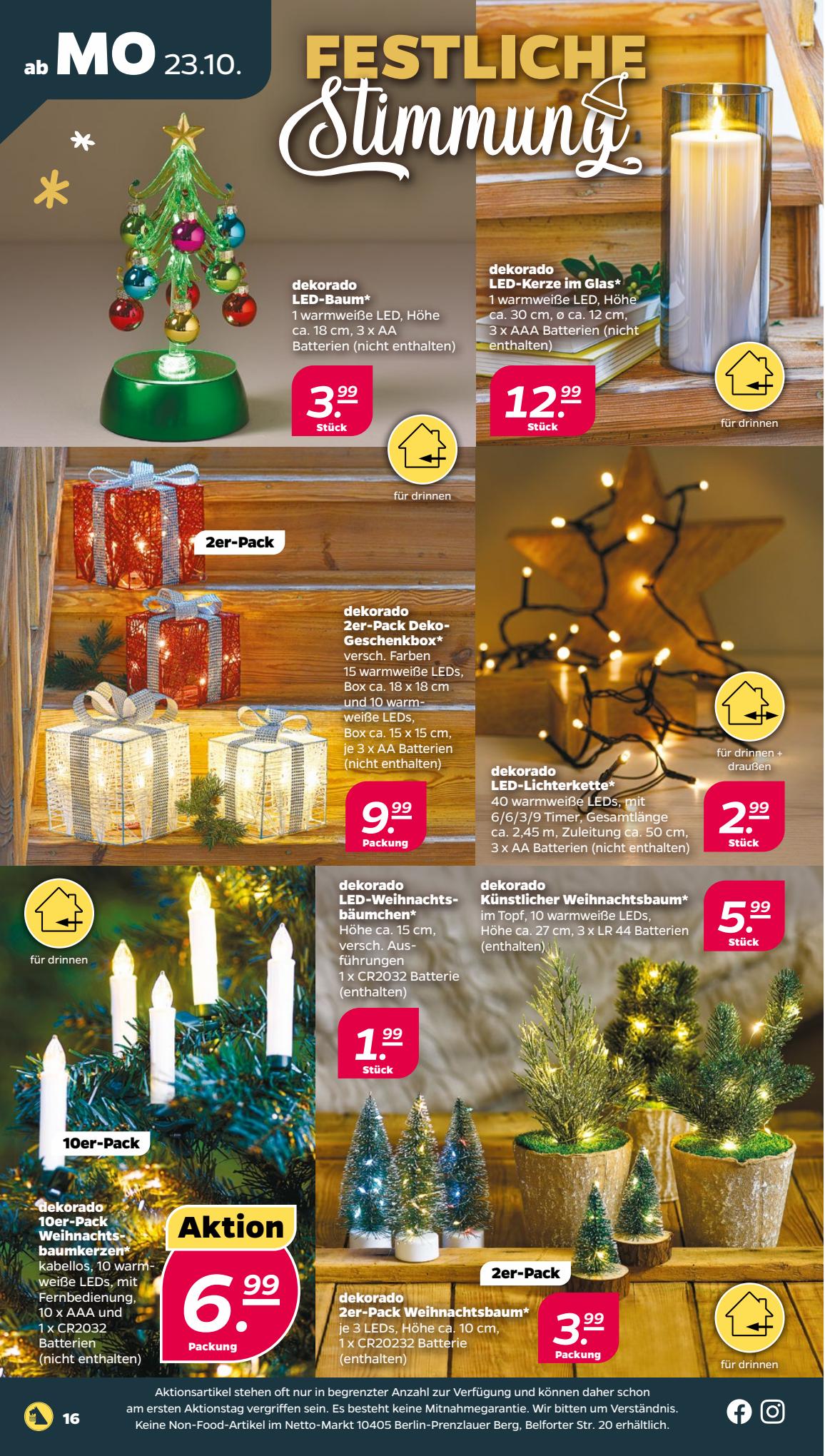 ab MO 23.10.

FESTLICHE Stimmung

dekorado LED-Baum*
1 warmweiße LED, Höhe ca. 18 cm, 3 x AA Batterien (nicht enthalten)

3.99 Stück

für drinnen

dekorado LED-Kerze im Glas*
1 warmweiße LED, Höhe ca. 30 cm, ø ca. 12 cm, 3 x AAA Batterien (nicht enthalten)

12.99 Stück

für drinnen

2er-Pack

dekorado 2er-Pack Deko-Geschenkbox*
versch. Farben
15 warmweiße LEDs, Box ca. 18 x 18 cm und 10 warmweiße LEDs, Box ca. 15 x 15 cm, je 3 x AA Batterien (nicht enthalten)

9.99 Packung

für drinnen + draußen

dekorado LED-Lichterkette*
40 warmweiße LEDs, mit 6/6/3/9 Timer, Gesamtlänge ca. 2,45 m, Zuleitung ca. 50 cm, 3 x AA Batterien (nicht enthalten)

2.99 Stück

für drinnen

10er-Pack

dekorado 10er-Pack Weihnachtsbaumkerzen*
kabellos, 10 warmweiße LEDs, mit Fernbedienung, 10 x AAA und 1 x CR2032 Batterien (nicht enthalten)

Aktion
6.99 Packung

dekorado LED-Weihnachtsbäumchen*
Höhe ca. 15 cm, versch. Ausführungen
1 x CR2032 Batterie (enthalten)

1.99 Stück

dekorado Künstlicher Weihnachtsbaum*
im Topf, 10 warmweiße LEDs, Höhe ca. 27 cm, 3 x LR 44 Batterien (enthalten)

5.99 Stück

2er-Pack

dekorado 2er-Pack Weihnachtsbaum*
je 3 LEDs, Höhe ca. 10 cm, 1 x CR20232 Batterie (enthalten)

3.99 Packung

für drinnen

16

Aktionsartikel stehen oft nur in begrenzter Anzahl zur Verfügung und können daher schon am ersten Aktionstag vergriffen sein. Es besteht keine Mitnahmegarantie. Wir bitten um Verständnis. Keine Non-Food-Artikel im Netto-Markt 10405 Berlin-Prenzlauer Berg, Belforter Str. 20 erhältlich.